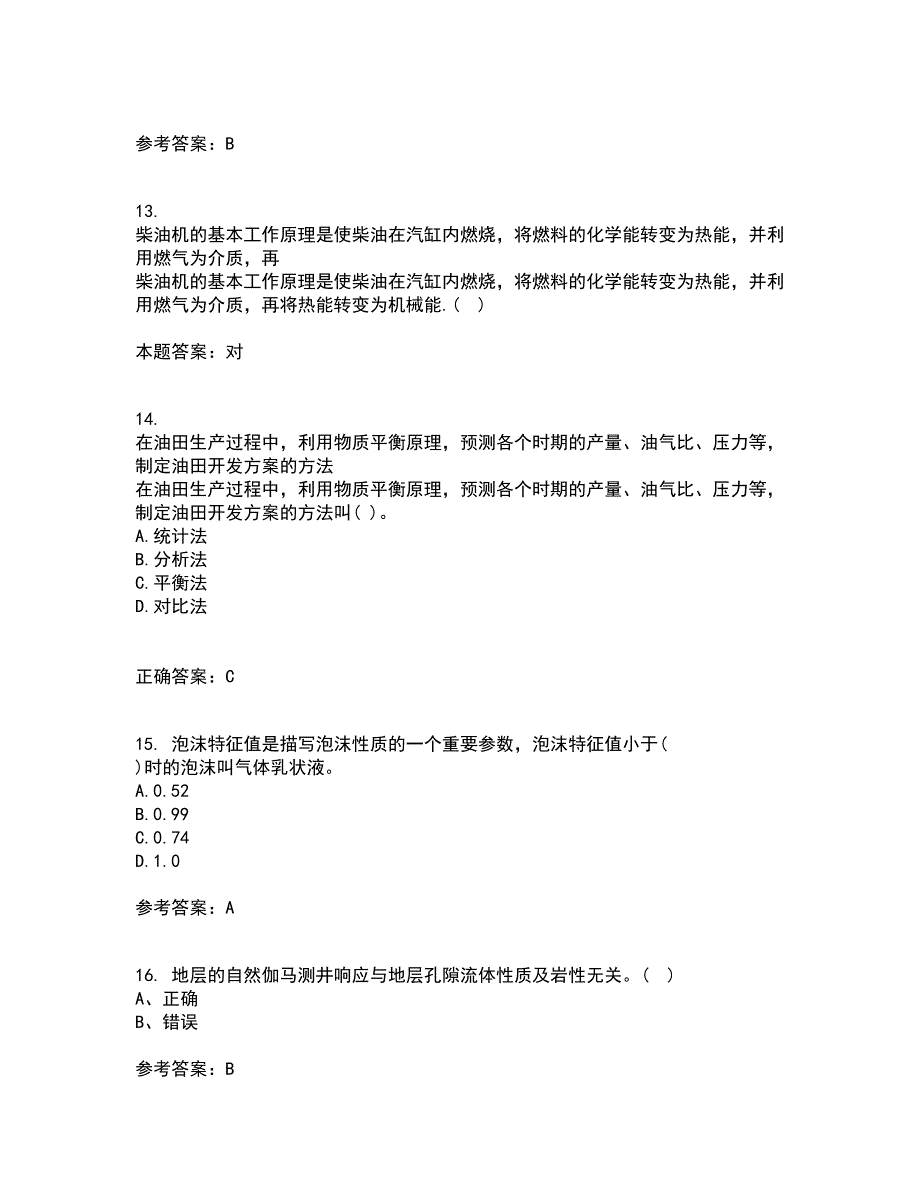 参考答案：B

13.
柴油机的基本工作原理是使柴油在汽缸内燃烧，将燃料的化学能转变为热能，并利用燃气为介质，再
柴油机的基本工作原理是使柴油在汽缸内燃烧，将燃料的化学能转变为热能，并利用燃气为介质，再将热能转变为机械能.（ ）

本题答案：对

14.
在油田生产过程中，利用物质平衡原理，预测各个时期的产量、油气比、压力等，制定油田开发方案的方法
在油田生产过程中，利用物质平衡原理，预测各个时期的产量、油气比、压力等，制定油田开发方案的方法叫( )。
A.统计法
B.分析法
C.平衡法
D.对比法

正确答案：C

15. 泡沫特征值是描写泡沫性质的一个重要参数，泡沫特征值小于( )时的泡沫叫气体乳状液。
A.0.52
B.0.99
C.0.74
D.1.0

参考答案：A

16. 地层的自然伽马测井响应与地层孔隙流体性质及岩性无关。（ ）
A、正确
B、错误

参考答案：B